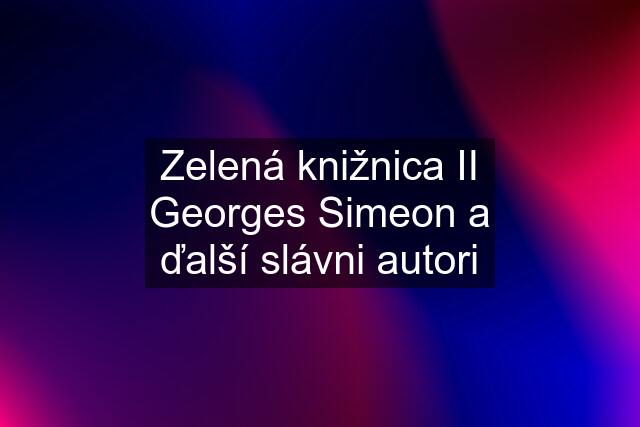 Zelená knižnica II Georges Simeon a ďalší slávni autori